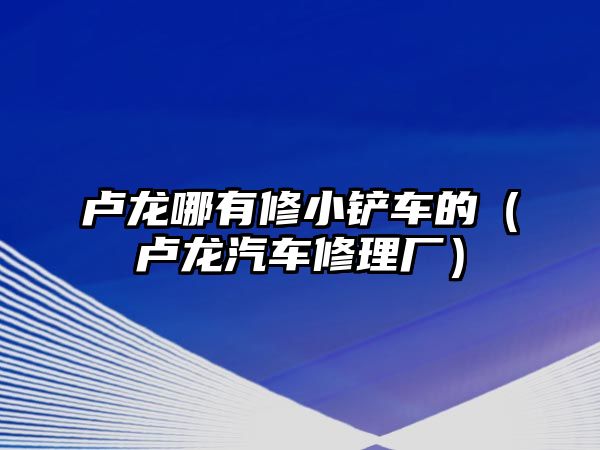 卢龙哪有修小铲车的（卢龙汽车修理厂）